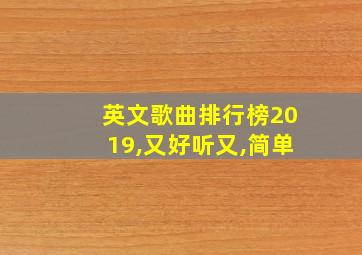 英文歌曲排行榜2019,又好听又,简单